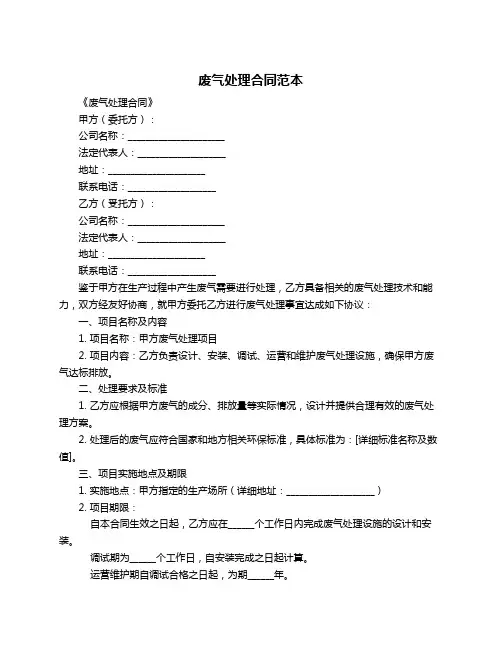 废气处理合同范本

《废气处理合同》

甲方（委托方）：

公司名称：____________________

法定代表人：__________________

地址：____________________

联系电话：__________________

乙方（受托方）：

公司名称：____________________

法定代表人：__________________

地址：____________________

联系电话：__________________

鉴于甲方在生产过程中产生废气需要进行处理，乙方具备相关的废气处理技术和能力，双方经友好协商，就甲方委托乙方进行废气处理事宜达成如下协议：

一、项目名称及内容

1. 项目名称：甲方废气处理项目

2. 项目内容：乙方负责设计、安装、调试、运营和维护废气处理设施，确保甲方废气达标排放。

二、处理要求及标准

1. 乙方应根据甲方废气的成分、排放量等实际情况，设计并提供合理有效的废气处理方案。

2. 处理后的废气应符合国家和地方相关环保标准，具体标准为：[详细标准名称及数值]。

三、项目实施地点及期限

1. 实施地点：甲方指定的生产场所（详细地址：__________________）

2. 项目期限：

自本合同生效之日起，乙方应在_____个工作日内完成废气处理设施的设计和安装。

调试期为_____个工作日，自安装完成之日起计算。

运营维护期自调试合格之日起，为期_____年。